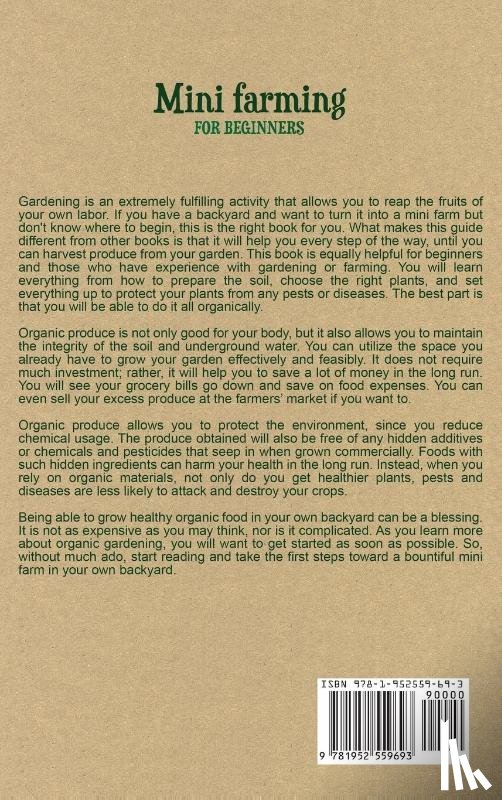 Mini farming
FOR BEGINNERS

Gardening is an extremely fulfilling activity that allows you to reap the fruits of your own labor. If you have a backyard and want to turn it into a mini farm but don't know where to begin, this is the right book for you. What makes this guide different from other books is that it will help you every step of the way, until you can harvest produce from your garden. This book is equally helpful for beginners and those who have experience with gardening or farming. You will learn everything from how to prepare the soil, choose the right plants, and set everything up to protect your plants from any pests or diseases. The best part is that you will be able to do it all organically.

Organic produce is not only good for your body, but it also allows you to maintain the integrity of the soil and underground water. You can utilize the space you already have to grow your garden effectively and feasibly. It does not require much investment; rather, it will help you to save a lot of money in the long run. You will see your grocery bills go down and save on food expenses. You can even sell your excess produce at the farmers' market if you want to.

Organic produce allows you to protect the environment, since you reduce chemical usage. The produce obtained will also be free of any hidden additives or chemicals and pesticides that seep in when grown commercially. Foods with such hidden ingredients can harm your health in the long run. Instead, when you rely on organic materials, not only do you get healthier plants, pests and diseases are less likely to attack and destroy your crops.

Being able to grow healthy organic food in your own backyard can be a blessing. It is not as expensive as you may think, nor is it complicated. As you learn more about organic gardening, you will want to get started as soon as possible. So, without much ado, start reading and take the first steps toward a bountiful mini farm in your own backyard.

ISBN 978-1-952559-69-3
90000
9 781952 559693